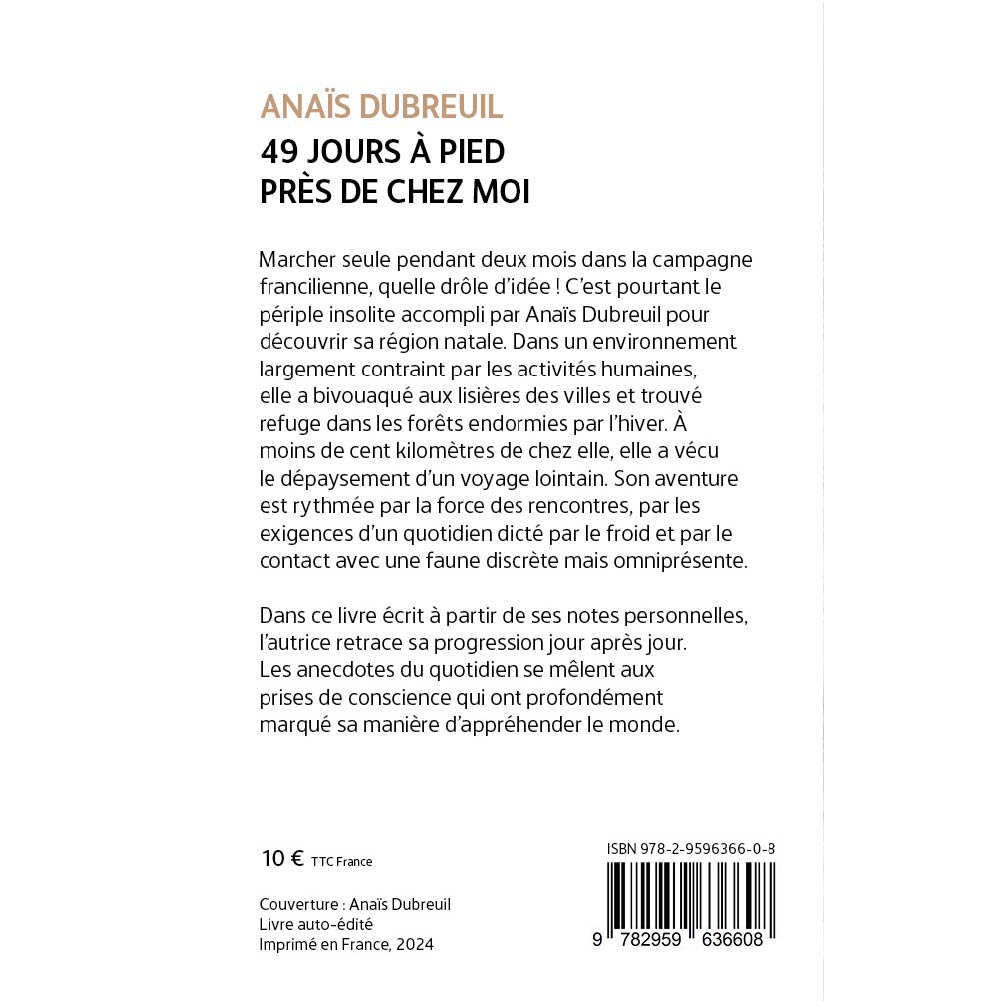 ANAÏS DUBREUIL
49 JOURS À PIED
PRÈS DE CHEZ MOI

Marcher seule pendant deux mois dans la campagne francilienne, quelle drôle d'idée ! C'est pourtant le périple insolite accompli par Anaïs Dubreuil pour découvrir sa région natale. Dans un environnement largement contraint par les activités humaines, elle a bivouaqué aux lisières des villes et trouvé refuge dans les forêts endormies par l'hiver. À moins de cent kilomètres de chez elle, elle a vécu le dépaysement d'un voyage lointain. Son aventure est rythmée par la force des rencontres, par les exigences d'un quotidien dicté par le froid et par le contact avec une faune discrète mais omniprésente.

Dans ce livre écrit à partir de ses notes personnelles, l'autrice retrace sa progression jour après jour. Les anecdotes du quotidien se mêlent aux prises de conscience qui ont profondément marqué sa manière d'appréhender le monde.

10 € TTC France

Couverture : Anaïs Dubreuil
Livre auto-édité
Imprimé en France, 2024

ISBN 978-2-9596366-0-8

9 782959 636608